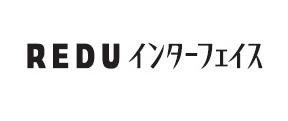 REDU インターフェイス